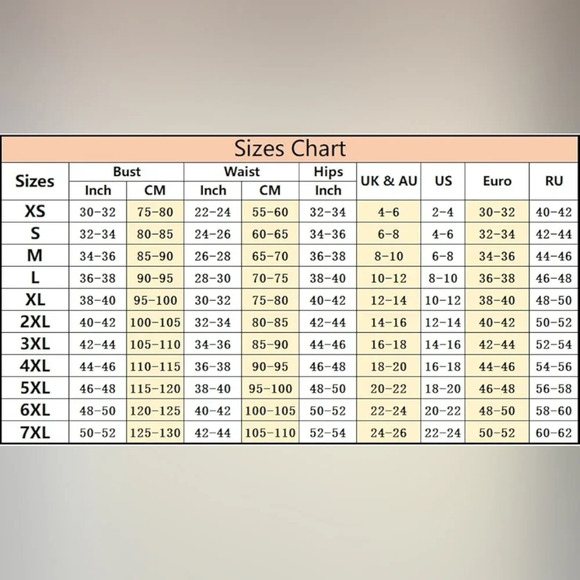 Sizes Chart

| Sizes | Bust Inch | Bust CM | Waist Inch | Waist CM | Hips Inch | UK & AU | US | Euro | RU |
|---|---|---|---|---|---|---|---|---|---|
| XS | 30-32 | 75-80 | 22-24 | 55-60 | 32-34 | 4-6 | 2-4 | 30-32 | 40-42 |
| S | 32-34 | 80-85 | 24-26 | 60-65 | 34-36 | 6-8 | 4-6 | 32-34 | 42-44 |
| M | 34-36 | 85-90 | 26-28 | 65-70 | 36-38 | 8-10 | 6-8 | 34-36 | 44-46 |
| L | 36-38 | 90-95 | 28-30 | 70-75 | 38-40 | 10-12 | 8-10 | 36-38 | 46-48 |
| XL | 38-40 | 95-100 | 30-32 | 75-80 | 40-42 | 12-14 | 10-12 | 38-40 | 48-50 |
| 2XL | 40-42 | 100-105 | 32-34 | 80-85 | 42-44 | 14-16 | 12-14 | 40-42 | 50-52 |
| 3XL | 42-44 | 105-110 | 34-36 | 85-90 | 44-46 | 16-18 | 14-16 | 42-44 | 52-54 |
| 4XL | 44-46 | 110-115 | 36-38 | 90-95 | 46-48 | 18-20 | 16-18 | 44-46 | 54-56 |
| 5XL | 46-48 | 115-120 | 38-40 | 95-100 | 48-50 | 20-22 | 18-20 | 46-48 | 56-58 |
| 6XL | 48-50 | 120-125 | 40-42 | 100-105 | 50-52 | 22-24 | 20-22 | 48-50 | 58-60 |
| 7XL | 50-52 | 125-130 | 42-44 | 105-110 | 52-54 | 24-26 | 22-24 | 50-52 | 60-62 |